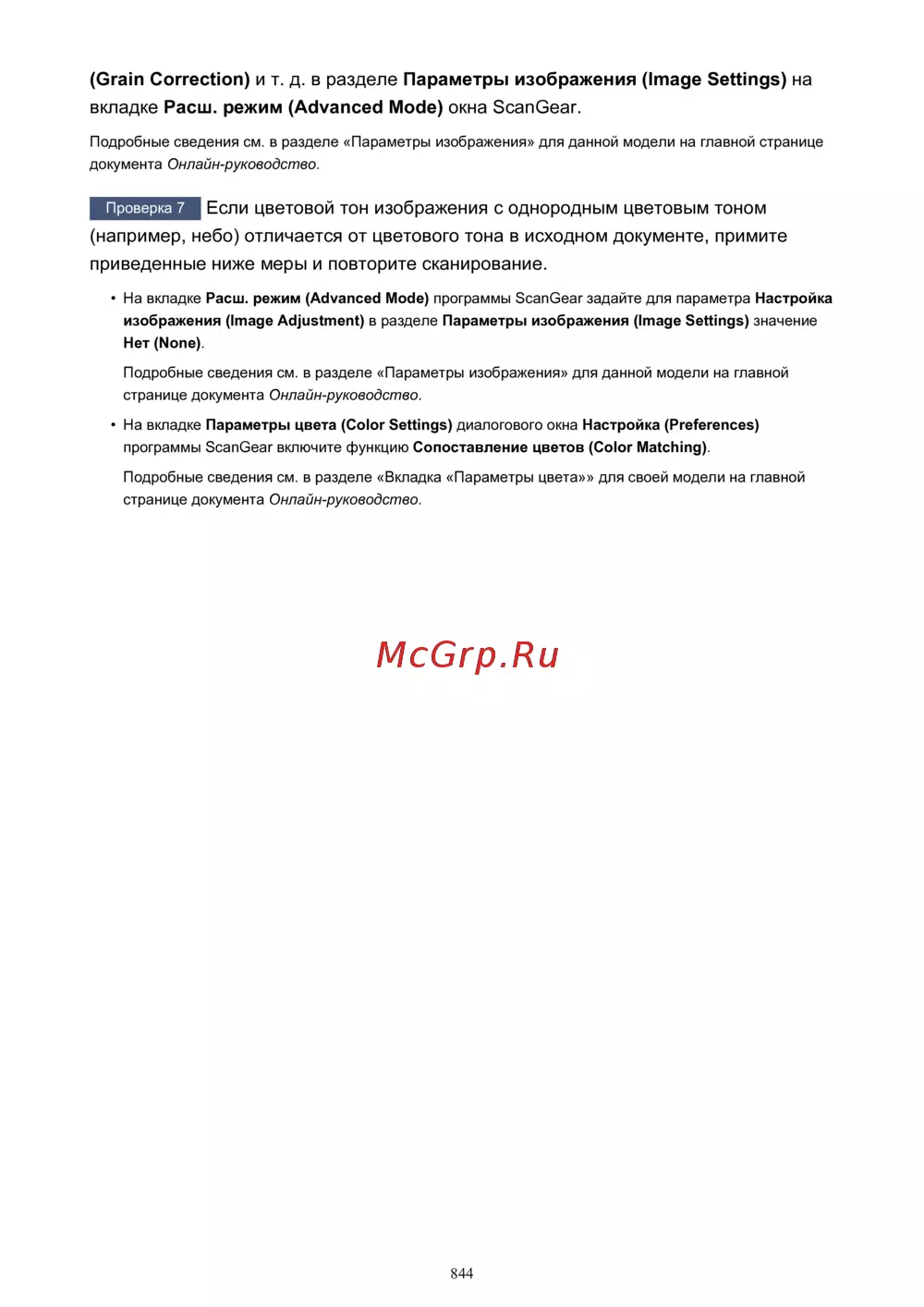 (Grain Correction) и т. д. в разделе Параметры изображения (Image Settings) на вкладке Расш. режим (Advanced Mode) окна ScanGear.

Подробные сведения см. в разделе «Параметры изображения» для данной модели на главной странице документа Онлайн-руководство.

Проверка 7 Если цветовой тон изображения с однородным цветовым тоном (например, небо) отличается от цветового тона в исходном документе, примите приведенные ниже меры и повторите сканирование.

• На вкладке Расш. режим (Advanced Mode) программы ScanGear задайте для параметра Настройка изображения (Image Adjustment) в разделе Параметры изображения (Image Settings) значение Нет (None).

Подробные сведения см. в разделе «Параметры изображения» для данной модели на главной странице документа Онлайн-руководство.

• На вкладке Параметры цвета (Color Settings) диалогового окна Настройка (Preferences) программы ScanGear включите функцию Сопоставление цветов (Color Matching).

Подробные сведения см. в разделе «Вкладка «Параметры цвета»» для своей модели на главной странице документа Онлайн-руководство.

McGrp.Ru

844